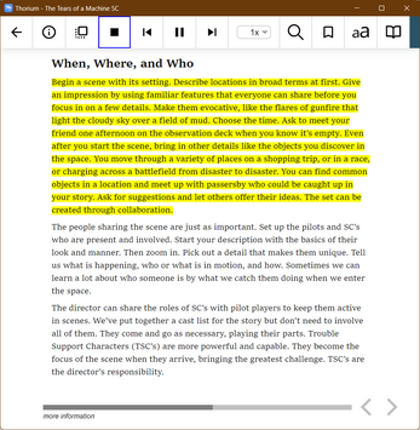 Thorium - The Tears of a Machine SC

1x

aA

When, Where, and Who

Begin a scene with its setting. Describe locations in broad terms at first. Give an impression by using familiar features that everyone can share before you focus in on a few details. Make them evocative, like the flares of gunfire that light the cloudy sky over a field of mud. Choose the time. Ask to meet your friend one afternoon on the observation deck when you know it's empty. Even after you start the scene, bring in other details like the objects you discover in the space. You move through a variety of places on a shopping trip, or in a race, or charging across a battlefield from disaster to disaster. You can find common objects in a location and meet up with passersby who could be caught up in your story. Ask for suggestions and let others offer their ideas. The set can be created through collaboration.

The people sharing the scene are just as important. Set up the pilots and SC's who are present and involved. Start your description with the basics of their look and manner. Then zoom in. Pick out a detail that makes them unique. Tell us what is happening, who or what is in motion, and how. Sometimes we can learn a lot about who someone is by what we catch them doing when we enter the space.

The director can share the roles of SC's with pilot players to keep them active in scenes. We've put together a cast list for the story but don't need to involve all of them. They come and go as necessary, playing their parts. Trouble Support Characters (TSC's) are more powerful and capable. They become the focus of the scene when they arrive, bringing the greatest challenge. TSC's are the director's responsibility.

more information